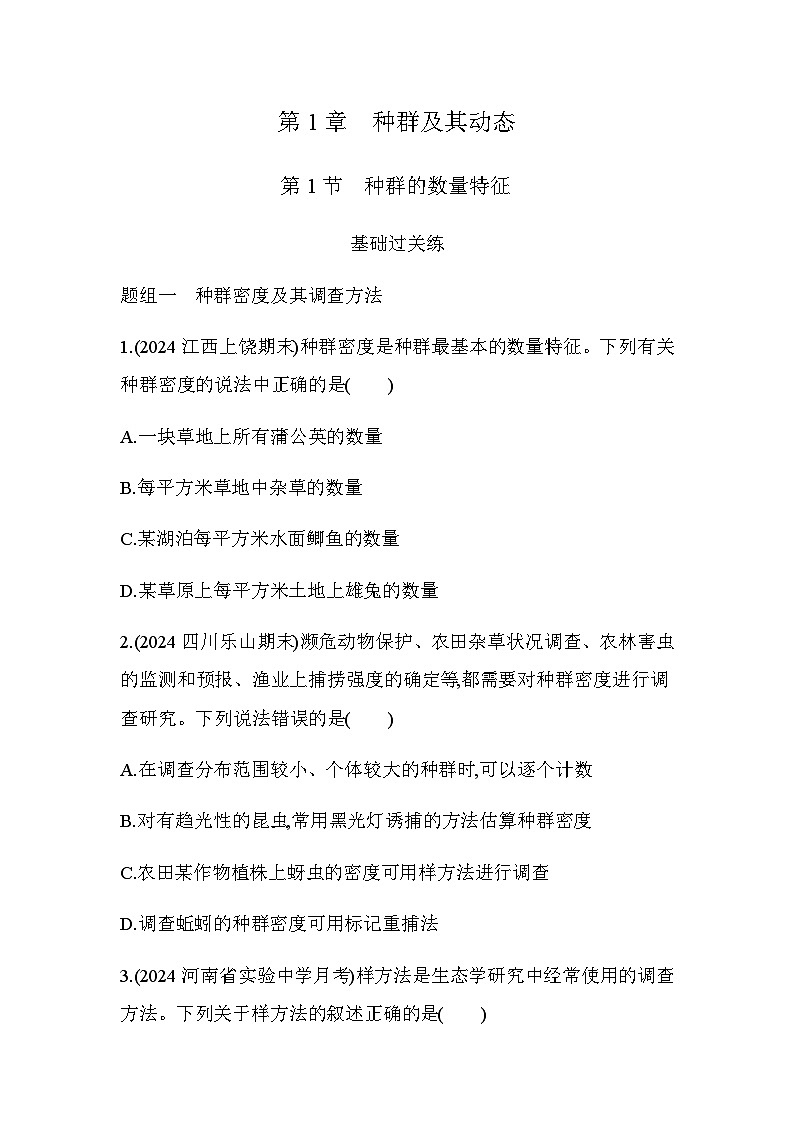 第 1 章　种群及其动态

第 1 节　种群的数量特征

基础过关练

题组一　种群密度及其调查方法

1.(2024 江西上饶期末)种群密度是种群最基本的数量特征。下列有关种群密度的说法中正确的是(　　)

A.一块草地上所有蒲公英的数量

B.每平方米草地中杂草的数量

C.某湖泊每平方米水面鲫鱼的数量

D.某草原上每平方米土地上雄兔的数量

2.(2024 四川乐山期末)濒危动物保护、农田杂草状况调查、农林害虫的监测和预报、渔业上捕捞强度的确定等,都需要对种群密度进行调查研究。下列说法错误的是(　　)

A.在调查分布范围较小、个体较大的种群时,可以逐个计数

B.对有趋光性的昆虫,常用黑光灯诱捕的方法估算种群密度

C.农田某作物植株上蚜虫的密度可用样方法进行调查

D.调查蚯蚓的种群密度可用标记重捕法

3.(2024 河南省实验中学月考)样方法是生态学研究中经常使用的调查方法。下列关于样方法的叙述正确的是(　　)